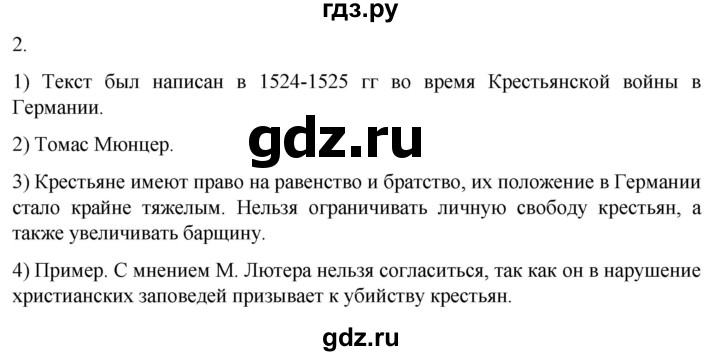 гдз.ру

2.

1) Текст был написан в 1524-1525 гг во время Крестьянской войны в Германии.

gdz.ru

2) Томас Мюнцер.

3) Крестьяне имеют право на равенство и братство, их положение в Германии стало крайне тяжелым. Нельзя ограничивать личную свободу крестьян, а также увеличивать барщину.

4) Пример. С мнением М. Лютера нельзя согласиться, так как он в нарушение христианских заповедей призывает к убийству крестьян.

gdz.ru